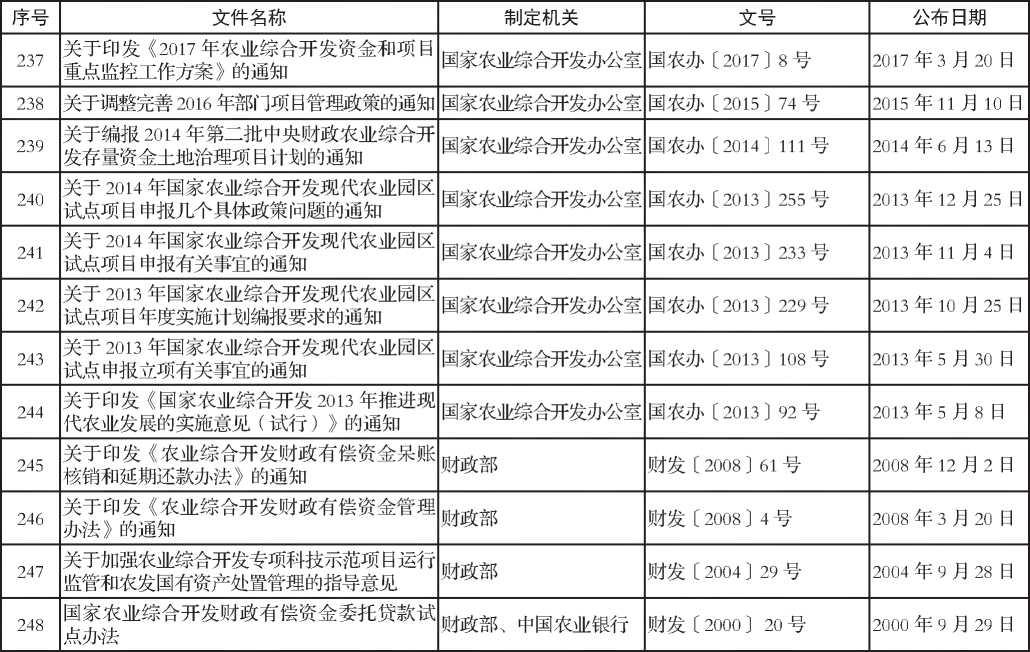 | 序号 | 文件名称 | 制定机关 | 文号 | 公布日期 |
|---|---|---|---|---|
| 237 | 关于印发《2017年农业综合开发资金和项目重点监控工作方案》的通知 | 国家农业综合开发办公室 | 国农办〔2017〕8号 | 2017年3月20日 |
| 238 | 关于调整完善2016年部门项目管理政策的通知 | 国家农业综合开发办公室 | 国农办〔2015〕74号 | 2015年11月10日 |
| 239 | 关于编报2014年第二批中央财政农业综合开发存量资金土地治理项目计划的通知 | 国家农业综合开发办公室 | 国农办〔2014〕111号 | 2014年6月13日 |
| 240 | 关于2014年国家农业综合开发现代农业园区试点项目申报几个具体政策问题的通知 | 国家农业综合开发办公室 | 国农办〔2013〕255号 | 2013年12月25日 |
| 241 | 关于2014年国家农业综合开发现代农业园区试点项目申报有关事宜的通知 | 国家农业综合开发办公室 | 国农办〔2013〕233号 | 2013年11月4日 |
| 242 | 关于2013年国家农业综合开发现代农业园区试点项目年度实施计划编报要求的通知 | 国家农业综合开发办公室 | 国农办〔2013〕229号 | 2013年10月25日 |
| 243 | 关于2013年国家农业综合开发现代农业园区试点申报立项有关事宜的通知 | 国家农业综合开发办公室 | 国农办〔2013〕108号 | 2013年5月30日 |
| 244 | 关于印发《国家农业综合开发2013年推进现代农业发展的实施意见（试行）》的通知 | 国家农业综合开发办公室 | 国农办〔2013〕92号 | 2013年5月8日 |
| 245 | 关于印发《农业综合开发财政有偿资金呆账核销和延期还款办法》的通知 | 财政部 | 财发〔2008〕61号 | 2008年12月2日 |
| 246 | 关于印发《农业综合开发财政有偿资金管理办法》的通知 | 财政部 | 财发〔2008〕4号 | 2008年3月20日 |
| 247 | 关于加强农业综合开发专项科技示范项目运行监管和农发国有资产处置管理的指导意见 | 财政部 | 财发〔2004〕29号 | 2004年9月28日 |
| 248 | 国家农业综合开发财政有偿资金委托贷款试点办法 | 财政部、中国农业银行 | 财发〔2000〕20号 | 2000年9月29日 |